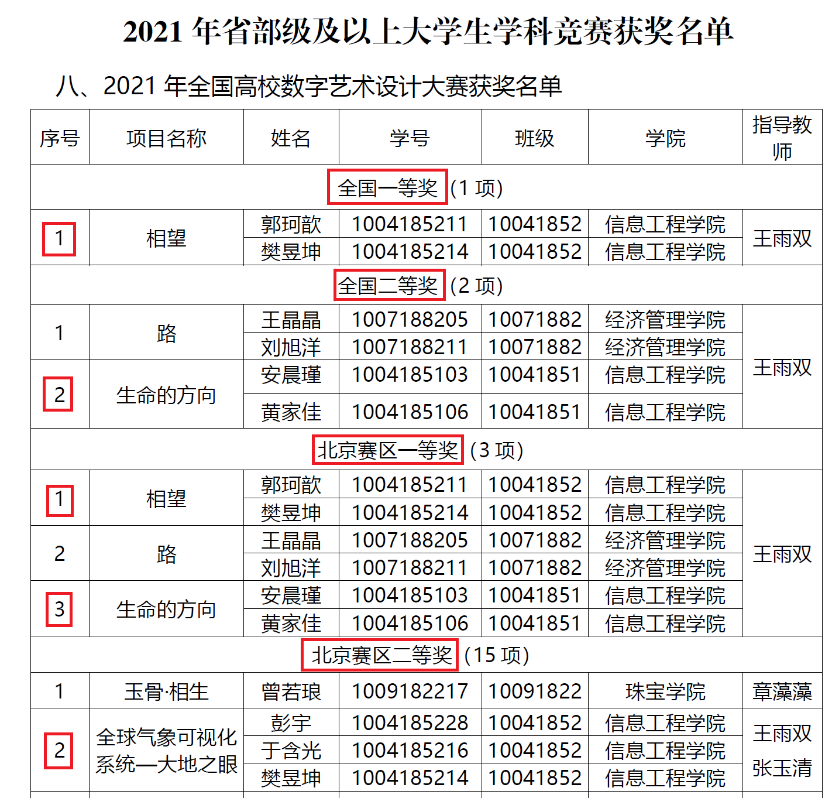 2021年省部级及以上大学生学科竞赛获奖名单

八、2021年全国高校数字艺术设计大赛获奖名单

| 序号 | 项目名称 | 姓名 | 学号 | 班级 | 学院 | 指导教师 |
|---|---|---|---|---|---|---|
| 全国一等奖(1项) | | | | | | |
| 1 | 相望 | 郭珂歆 | 1004185211 | 10041852 | 信息工程学院 | 王雨双 |
| | | 樊昱坤 | 1004185214 | 10041852 | 信息工程学院 | |
| 全国二等奖(2项) | | | | | | |
| 1 | 路 | 王晶晶 | 1007188205 | 10071882 | 经济管理学院 | 王雨双 |
| | | 刘旭洋 | 1007188211 | 10071882 | 经济管理学院 | |
| 2 | 生命的方向 | 安晨瑾 | 1004185103 | 10041851 | 信息工程学院 | |
| | | 黄家佳 | 1004185106 | 10041851 | 信息工程学院 | |
| 北京赛区一等奖(3项) | | | | | | |
| 1 | 相望 | 郭珂歆 | 1004185211 | 10041852 | 信息工程学院 | 王雨双 |
| | | 樊昱坤 | 1004185214 | 10041852 | 信息工程学院 | |
| 2 | 路 | 王晶晶 | 1007188205 | 10071882 | 经济管理学院 | |
| | | 刘旭洋 | 1007188211 | 10071882 | 经济管理学院 | |
| 3 | 生命的方向 | 安晨瑾 | 1004185103 | 10041851 | 信息工程学院 | |
| | | 黄家佳 | 1004185106 | 10041851 | 信息工程学院 | |
| 北京赛区二等奖(15项) | | | | | | |
| 1 | 玉骨·相生 | 曾若琅 | 1009182217 | 10091822 | 珠宝学院 | 章藻藻 |
| 2 | 全球气象可视化系统—大地之眼 | 彭宇 | 1004185228 | 10041852 | 信息工程学院 | 王雨双 张玉清 |
| | | 于含光 | 1004185216 | 10041852 | 信息工程学院 | |
| | | 樊昱坤 | 1004185214 | 10041852 | 信息工程学院 | |